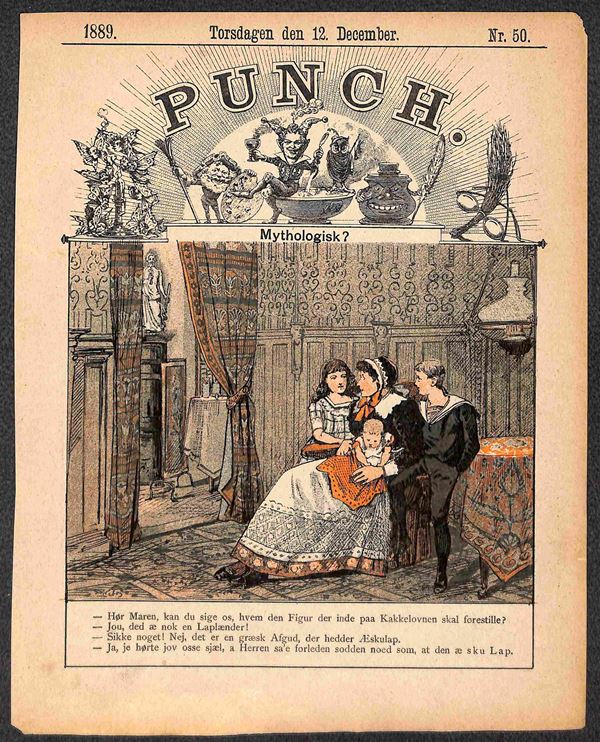 1889. Torsdagen den 12. December. Nr. 50.

PUNCH.

Mythologisk?

— Hør Maren, kan du sige os, hvem den Figur der inde paa Kakkelovnen skal forestille?
— Jou, ded æ nok en Laplænder!
— Sikke noget! Nej, det er en græsk Afgud, der hedder Æskulap.
— Ja, je hørte jov osse sjæl, a Herren sa'e forleden sodden noed som, at den æ sku Lap.